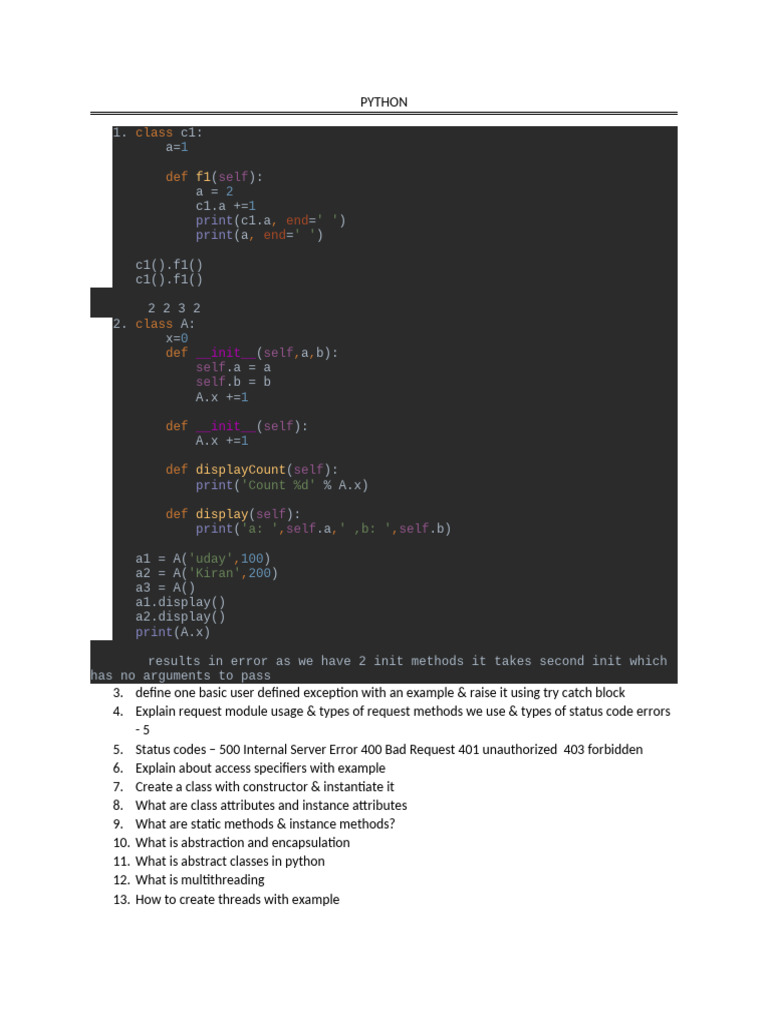 PYTHON

1. class c1:
        a=1

        def f1(self):
            a = 2
            c1.a +=1
            print(c1.a, end=' ')
            print(a, end=' ')

    c1().f1()
    c1().f1()

     2 2 3 2
2. class A:
        x=0
        def __init__(self,a,b):
            self.a = a
            self.b = b
            A.x +=1

        def __init__(self):
            A.x +=1

        def displayCount(self):
            print('Count %d' % A.x)

        def display(self):
            print('a: ',self.a,' ,b: ',self.b)

    a1 = A('uday',100)
    a2 = A('Kiran',200)
    a3 = A()
    a1.display()
    a2.display()
    print(A.x)

     results in error as we have 2 init methods it takes second init which has no arguments to pass

3. define one basic user defined exception with an example & raise it using try catch block
4. Explain request module usage & types of request methods we use & types of status code errors - 5
5. Status codes – 500 Internal Server Error 400 Bad Request 401 unauthorized 403 forbidden
6. Explain about access specifiers with example
7. Create a class with constructor & instantiate it
8. What are class attributes and instance attributes
9. What are static methods & instance methods?
10. What is abstraction and encapsulation
11. What is abstract classes in python
12. What is multithreading
13. How to create threads with example